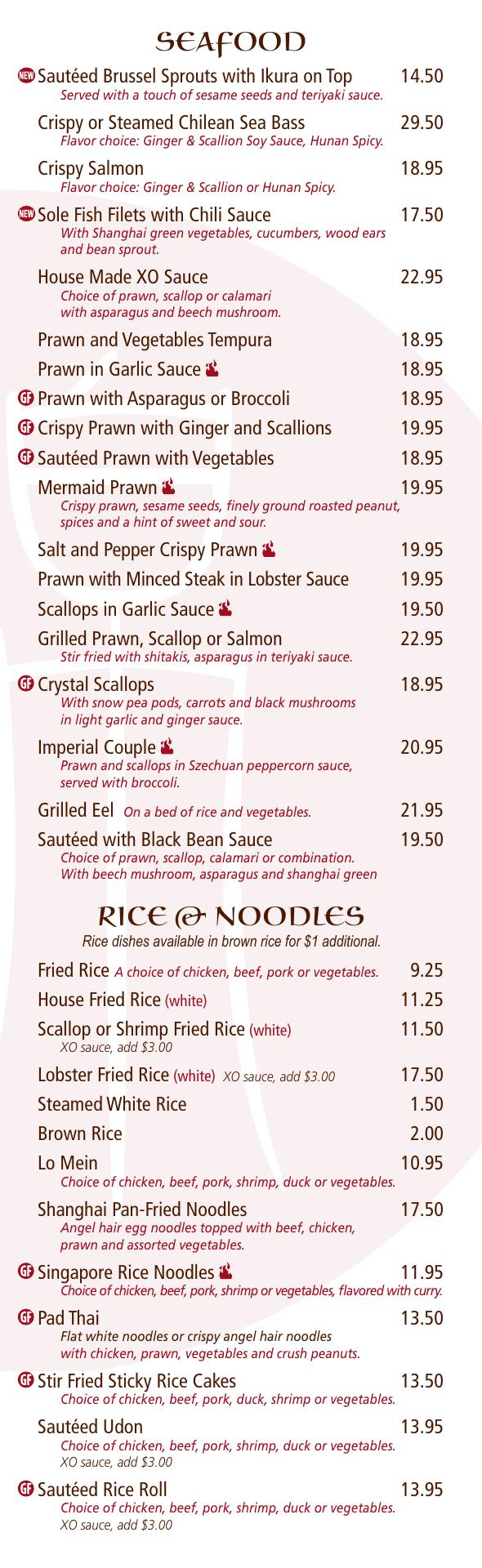 SEAFOOD

NEW Sautéed Brussel Sprouts with Ikura on Top 14.50
Served with a touch of sesame seeds and teriyaki sauce.

Crispy or Steamed Chilean Sea Bass 29.50
Flavor choice: Ginger & Scallion Soy Sauce, Hunan Spicy.

Crispy Salmon 18.95
Flavor choice: Ginger & Scallion or Hunan Spicy.

NEW Sole Fish Filets with Chili Sauce 17.50
With Shanghai green vegetables, cucumbers, wood ears and bean sprout.

House Made XO Sauce 22.95
Choice of prawn, scallop or calamari with asparagus and beech mushroom.

Prawn and Vegetables Tempura 18.95

Prawn in Garlic Sauce 18.95

GF Prawn with Asparagus or Broccoli 18.95

GF Crispy Prawn with Ginger and Scallions 19.95

GF Sautéed Prawn with Vegetables 18.95

Mermaid Prawn 19.95
Crispy prawn, sesame seeds, finely ground roasted peanut, spices and a hint of sweet and sour.

Salt and Pepper Crispy Prawn 19.95

Prawn with Minced Steak in Lobster Sauce 19.95

Scallops in Garlic Sauce 19.50

Grilled Prawn, Scallop or Salmon 22.95
Stir fried with shitakis, asparagus in teriyaki sauce.

GF Crystal Scallops 18.95
With snow pea pods, carrots and black mushrooms in light garlic and ginger sauce.

Imperial Couple 20.95
Prawn and scallops in Szechuan peppercorn sauce, served with broccoli.

Grilled Eel On a bed of rice and vegetables. 21.95

Sautéed with Black Bean Sauce 19.50
Choice of prawn, scallop, calamari or combination. With beech mushroom, asparagus and shanghai green

RICE & NOODLES
Rice dishes available in brown rice for $1 additional.

Fried Rice A choice of chicken, beef, pork or vegetables. 9.25

House Fried Rice (white) 11.25

Scallop or Shrimp Fried Rice (white) 11.50
XO sauce, add $3.00

Lobster Fried Rice (white) XO sauce, add $3.00 17.50

Steamed White Rice 1.50

Brown Rice 2.00

Lo Mein 10.95
Choice of chicken, beef, pork, shrimp, duck or vegetables.

Shanghai Pan-Fried Noodles 17.50
Angel hair egg noodles topped with beef, chicken, prawn and assorted vegetables.

GF Singapore Rice Noodles 11.95
Choice of chicken, beef, pork, shrimp or vegetables, flavored with curry.

GF Pad Thai 13.50
Flat white noodles or crispy angel hair noodles with chicken, prawn, vegetables and crush peanuts.

GF Stir Fried Sticky Rice Cakes 13.50
Choice of chicken, beef, pork, duck, shrimp or vegetables.

Sautéed Udon 13.95
Choice of chicken, beef, pork, shrimp, duck or vegetables. XO sauce, add $3.00

GF Sautéed Rice Roll 13.95
Choice of chicken, beef, pork, shrimp, duck or vegetables. XO sauce, add $3.00